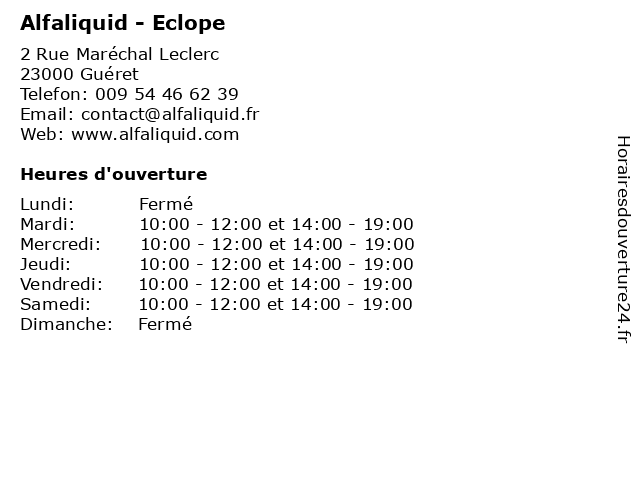 Alfaliquid - Eclope

2 Rue Maréchal Leclerc
23000 Guéret
Telefon: 009 54 46 62 39
Email: contact@alfaliquid.fr
Web: www.alfaliquid.com

Heures d'ouverture

Lundi: Fermé
Mardi: 10:00 - 12:00 et 14:00 - 19:00
Mercredi: 10:00 - 12:00 et 14:00 - 19:00
Jeudi: 10:00 - 12:00 et 14:00 - 19:00
Vendredi: 10:00 - 12:00 et 14:00 - 19:00
Samedi: 10:00 - 12:00 et 14:00 - 19:00
Dimanche: Fermé

Horairesdouverture24.fr